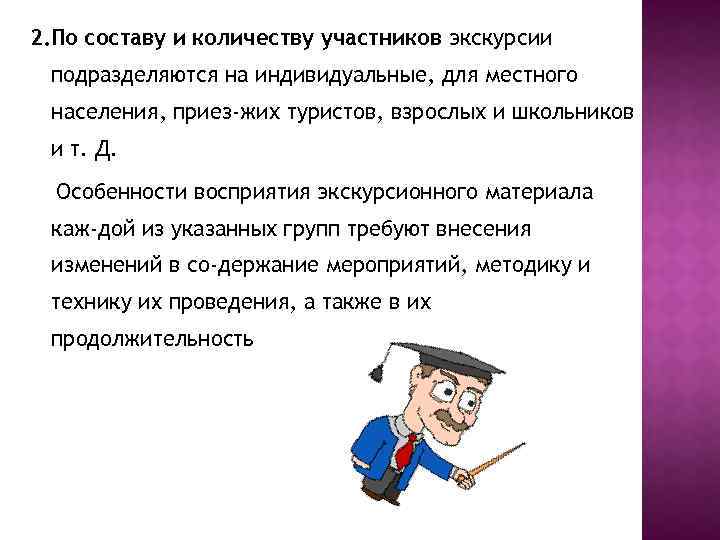 2.По составу и количеству участников экскурсии подразделяются на индивидуальные, для местного населения, приез-жих туристов, взрослых и школьников и т. Д.

Особенности восприятия экскурсионного материала каж-дой из указанных групп требуют внесения изменений в со-держание мероприятий, методику и технику их проведения, а также в их продолжительность